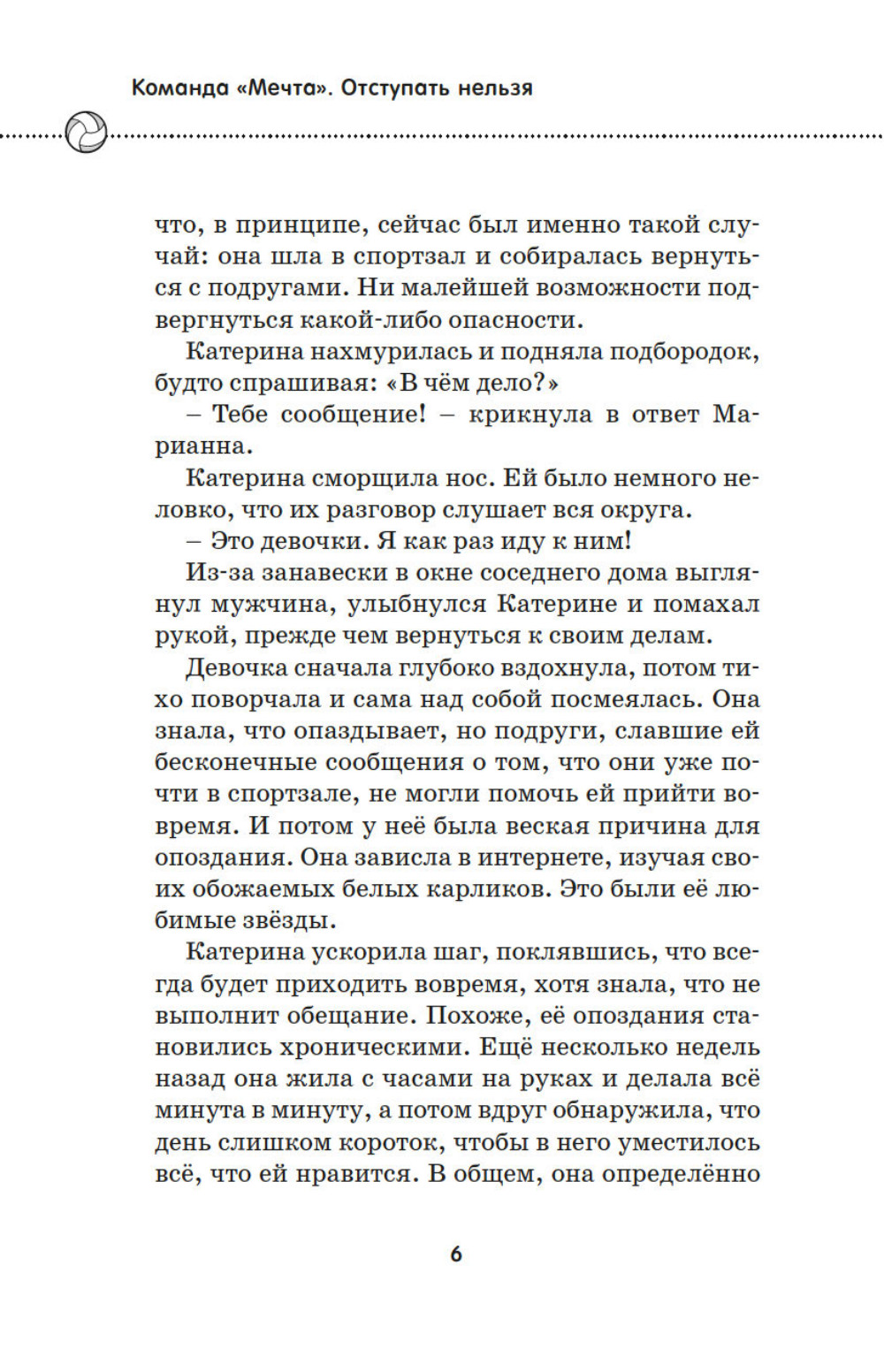 Команда «Мечта». Отступать нельзя

что, в принципе, сейчас был именно такой случай: она шла в спортзал и собиралась вернуться с подругами. Ни малейшей возможности подвергнуться какой-либо опасности.

Катерина нахмурилась и подняла подбородок, будто спрашивая: «В чём дело?»

– Тебе сообщение! – крикнула в ответ Марианна.

Катерина сморщила нос. Ей было немного неловко, что их разговор слушает вся округа.

– Это девочки. Я как раз иду к ним!

Из-за занавески в окне соседнего дома выглянул мужчина, улыбнулся Катерине и помахал рукой, прежде чем вернуться к своим делам.

Девочка сначала глубоко вздохнула, потом тихо поворчала и сама над собой посмеялась. Она знала, что опаздывает, но подруги, славшие ей бесконечные сообщения о том, что они уже почти в спортзале, не могли помочь ей прийти вовремя. И потом у неё была веская причина для опоздания. Она зависла в интернете, изучая своих обожаемых белых карликов. Это были её любимые звёзды.

Катерина ускорила шаг, поклявшись, что всегда будет приходить вовремя, хотя знала, что не выполнит обещание. Похоже, её опоздания становились хроническими. Ещё несколько недель назад она жила с часами на руках и делала всё минута в минуту, а потом вдруг обнаружила, что день слишком короток, чтобы в него уместилось всё, что ей нравится. В общем, она определённо

6